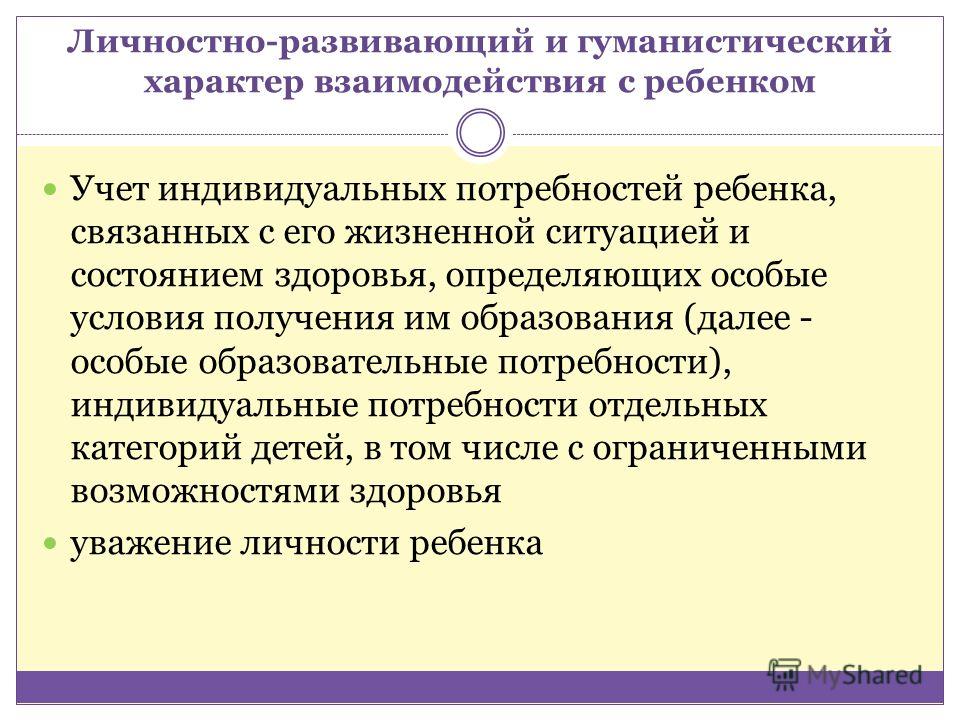 Личностно-развивающий и гуманистический характер взаимодействия с ребенком

Учет индивидуальных потребностей ребенка, связанных с его жизненной ситуацией и состоянием здоровья, определяющих особые условия получения им образования (далее - особые образовательные потребности), индивидуальные потребности отдельных категорий детей, в том числе с ограниченными возможностями здоровья

уважение личности ребенка

MyShared